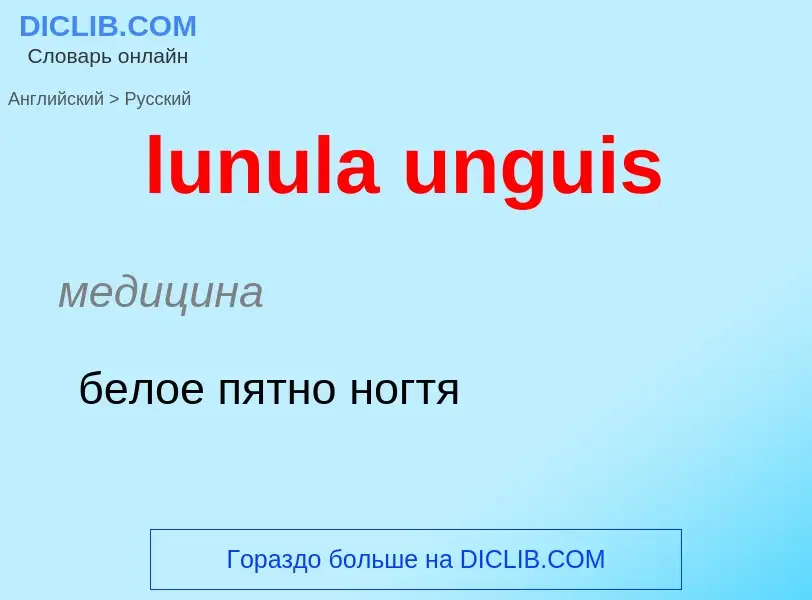 DICLIB.COM
Словарь онлайн

Английский > Русский

lunula unguis

медицина

белое пятно ногтя

Гораздо больше на DICLIB.COM